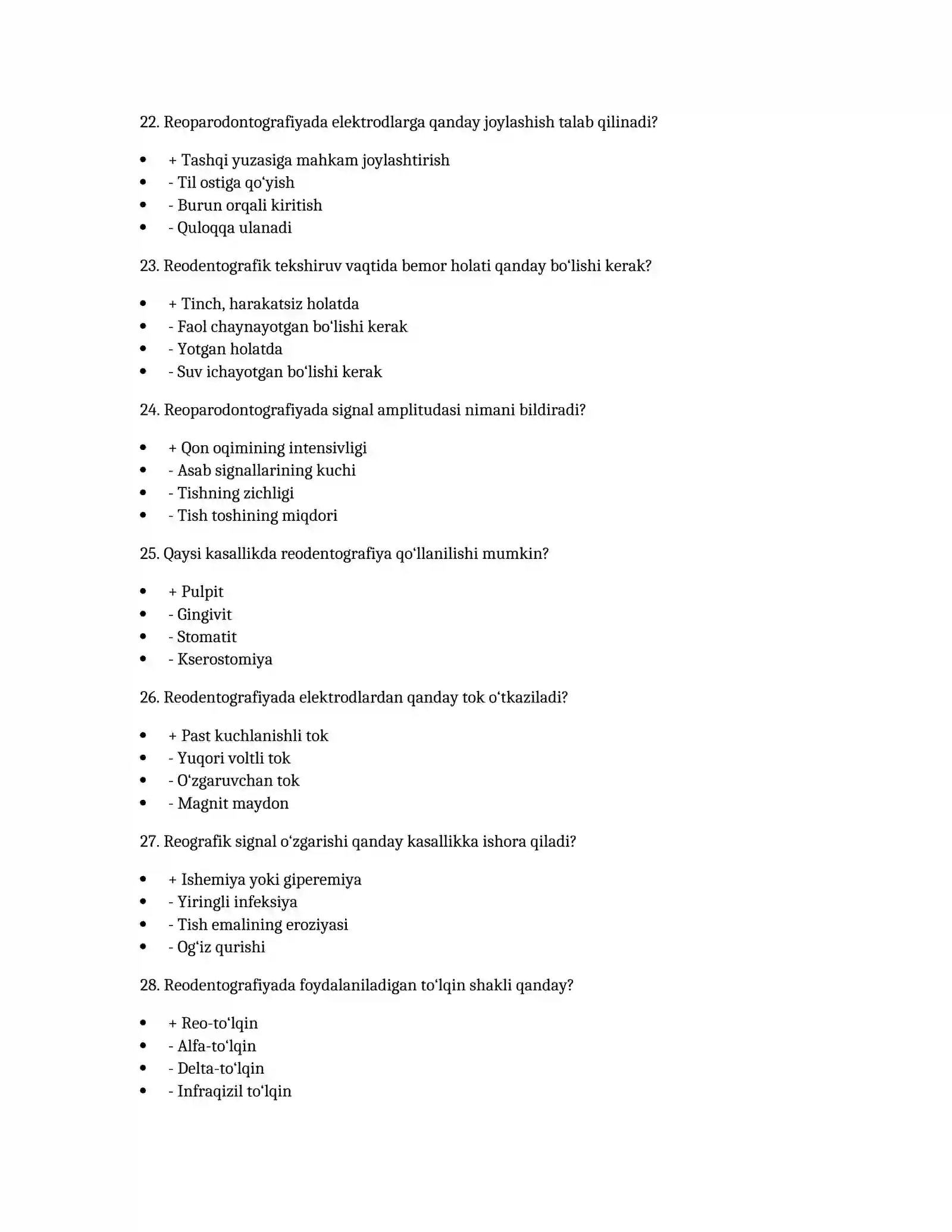 22. Reoparodontografiyada elektrodlarga qanday joylashish talab qilinadi?

• + Tashqi yuzasiga mahkam joylashtirish
• - Til ostiga qo'yish
• - Burun orqali kiritish
• - Quloqqa ulanadi

23. Reodentografik tekshiruv vaqtida bemor holati qanday bo'lishi kerak?

• + Tinch, harakatsiz holatda
• - Faol chaynayotgan bo'lishi kerak
• - Yotgan holatda
• - Suv ichayotgan bo'lishi kerak

24. Reoparodontografiyada signal amplitudasi nimani bildiradi?

• + Qon oqimining intensivligi
• - Asab signallarining kuchi
• - Tishning zichligi
• - Tish toshining miqdori

25. Qaysi kasallikda reodentografiya qo'llanilishi mumkin?

• + Pulpit
• - Gingivit
• - Stomatit
• - Kserostomiya

26. Reodentografiyada elektrodlardan qanday tok o'tkaziladi?

• + Past kuchlanishli tok
• - Yuqori voltli tok
• - O'zgaruvchan tok
• - Magnit maydon

27. Reografik signal o'zgarishi qanday kasallikka ishora qiladi?

• + Ishemiya yoki giperemiya
• - Yiringli infeksiya
• - Tish emalining eroziyasi
• - Og'iz qurishi

28. Reodentografiyada foydalaniladigan to'lqin shakli qanday?

• + Reo-to'lqin
• - Alfa-to'lqin
• - Delta-to'lqin
• - Infraqizil to'lqin